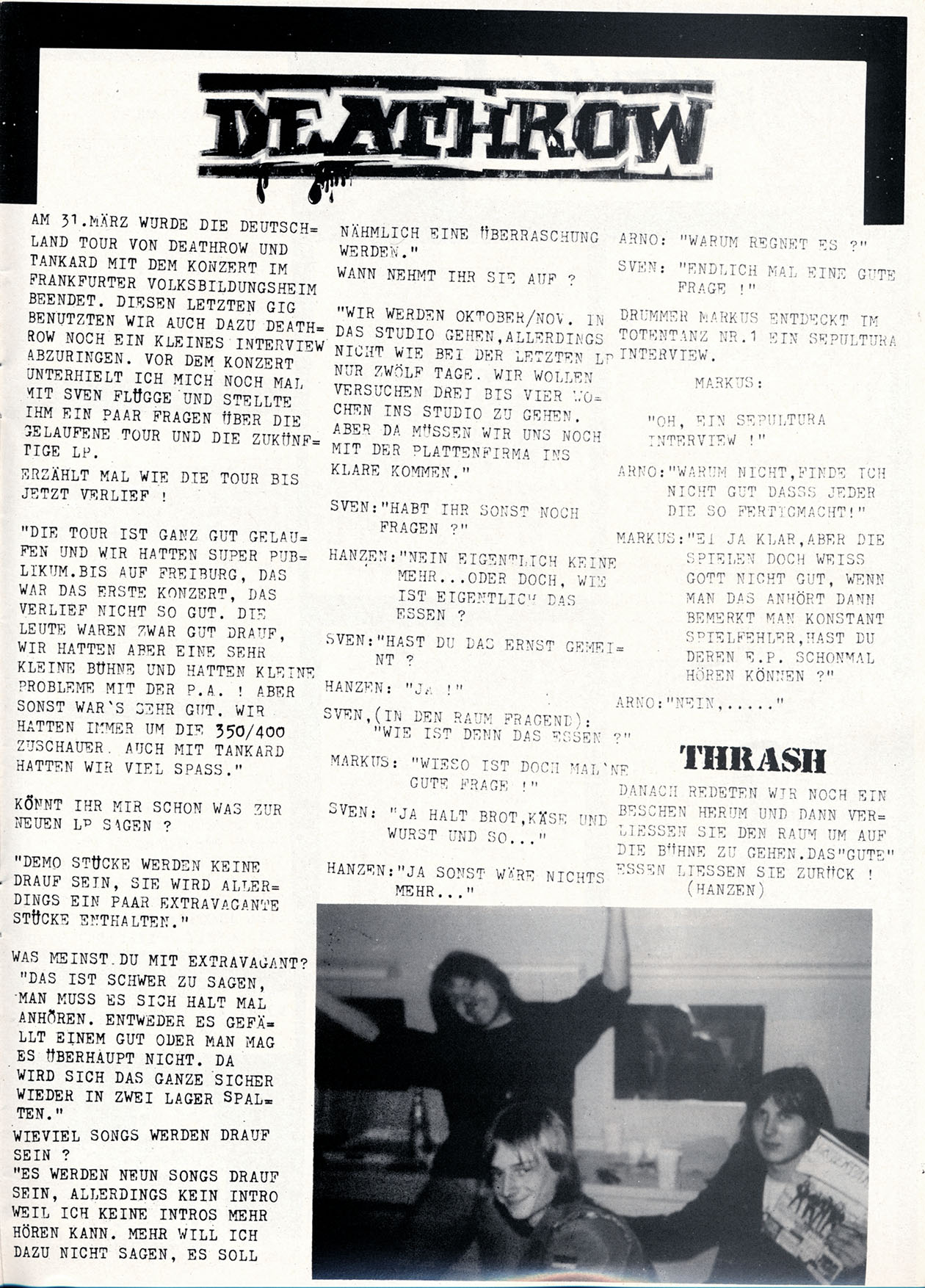 DEATHROW

AM 31.MÄRZ WURDE DIE DEUTSCHLAND TOUR VON DEATHROW UND TANKARD MIT DEM KONZERT IM FRANKFURTER VOLKSBILDUNGSHEIM BEENDET. DIESEN LETZTEN GIG BENUTZTEN WIR AUCH DAZU DEATHROW NOCH EIN KLEINES INTERVIEW ABZURINGEN. VOR DEM KONZERT UNTERHIELT ICH MICH NOCH MAL MIT SVEN FLÜGGE UND STELLTE IHM EIN PAAR FRAGEN ÜBER DIE GELAUFENE TOUR UND DIE ZUKÜNFTIGE LP.

ERZÄHLT MAL WIE DIE TOUR BIS JETZT VERLIEF !

"DIE TOUR IST GANZ GUT GELAUFEN UND WIR HATTEN SUPER PUBLIKUM.BIS AUF FREIBURG, DAS WAR DAS ERSTE KONZERT, DAS VERLIEF NICHT SO GUT. DIE LEUTE WAREN ZWAR GUT DRAUF, WIR HATTEN ABER EINE SEHR KLEINE BÜHNE UND HATTEN KLEINE PROBLEME MIT DER P.A. ! ABER SONST WAR`S SEHR GUT. WIR HATTEN IMMER UM DIE 350/400 ZUSCHAUER. AUCH MIT TANKARD HATTEN WIR VIEL SPASS."

KÖNNT IHR MIR SCHON WAS ZUR NEUEN LP SAGEN ?

"DEMO STÜCKE WERDEN KEINE DRAUF SEIN, SIE WIRD ALLERDINGS EIN PAAR EXTRAVAGANTE STÜCKE ENTHALTEN."

WAS MEINST DU MIT EXTRAVAGANT?
"DAS IST SCHWER ZU SAGEN, MAN MUSS ES SICH HALT MAL ANHÖREN. ENTWEDER ES GEFÄLLT EINEM GUT ODER MAN MAG ES ÜBERHAUPT NICHT. DA WIRD SICH DAS GANZE SICHER WIEDER IN ZWEI LAGER SPALTEN."
WIEVIEL SONGS WERDEN DRAUF SEIN ?
"ES WERDEN NEUN SONGS DRAUF SEIN, ALLERDINGS KEIN INTRO WEIL ICH KEINE INTROS MEHR HÖREN KANN. MEHR WILL ICH DAZU NICHT SAGEN, ES SOLL NÄHMLICH EINE ÜBERRASCHUNG WERDEN."
WANN NEHMT IHR SIE AUF ?

"WIR WERDEN OKTOBER/NOV. IN DAS STUDIO GEHEN,ALLERDINGS NICHT WIE BEI DER LETZTEN LP NUR ZWÖLF TAGE. WIR WOLLEN VERSUCHEN DREI BIS VIER WOCHEN INS STUDIO ZU GEHEN. ABER DA MÜSSEN WIR UNS NOCH MIT DER PLATTENFIRMA INS KLARE KOMMEN."

SVEN:"HABT IHR SONST NOCH FRAGEN ?"

HANZEN:"NEIN EIGENTLICH KEINE MEHR...ODER DOCH, WIE IST EIGENTLICH DAS ESSEN ?

SVEN:"HAST DU DAS ERNST GEMEINT ?

HANZEN: "JA !"

SVEN,(IN DEN RAUM FRAGEND): "WIE IST DENN DAS ESSEN ?"

MARKUS: "WIESO IST DOCH MAL`NE GUTE FRAGE !"

SVEN: "JA HALT BROT,KÄSE UND WURST UND SO..."

HANZEN:"JA SONST WÄRE NICHTS MEHR..."

ARNO: "WARUM REGNET ES ?"

SVEN: "ENDLICH MAL EINE GUTE FRAGE !"

DRUMMER MARKUS ENTDECKT IM TOTENTANZ NR.1 EIN SEPULTURA INTERVIEW.

MARKUS:

"OH, EIN SEPULTURA INTERVIEW !"

ARNO:"WARUM NICHT,FINDE ICH NICHT GUT DASSS JEDER DIE SO FERTIGMACHT!"

MARKUS:"EI JA KLAR,ABER DIE SPIELEN DOCH WEISS GOTT NICHT GUT, WENN MAN DAS ANHÖRT DANN BEMERKT MAN KONSTANT SPIELFEHLER,HAST DU DEREN E.P. SCHONMAL HÖREN KÖNNEN ?"

ARNO:"NEIN,....."

THRASH

DANACH REDETEN WIR NOCH EIN BESCHEN HERUM UND DANN VERLIESSEN SIE DEN RAUM UM AUF DIE BÜHNE ZU GEHEN.DAS"GUTE" ESSEN LIESSEN SIE ZURÜCK !
(HANZEN)